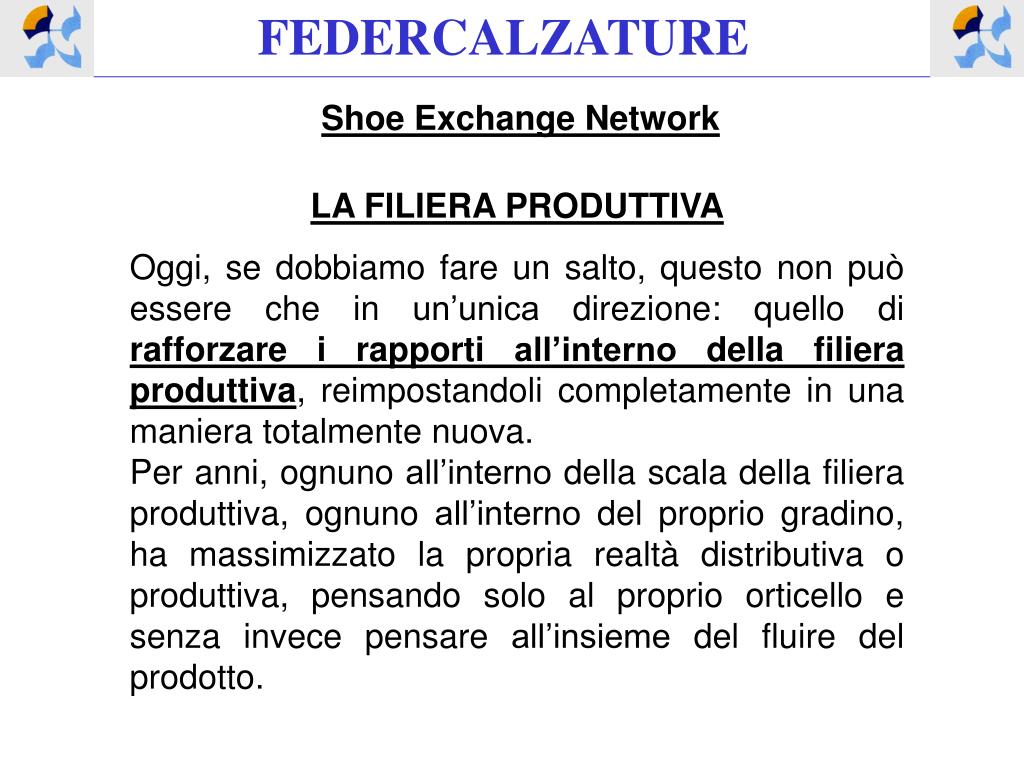 FEDERCALZATURE

Shoe Exchange Network

LA FILIERA PRODUTTIVA

Oggi, se dobbiamo fare un salto, questo non può essere che in un’unica direzione: quello di rafforzare i rapporti all’interno della filiera produttiva, reimpostandoli completamente in una maniera totalmente nuova.
Per anni, ognuno all’interno della scala della filiera produttiva, ognuno all’interno del proprio gradino, ha massimizzato la propria realtà distributiva o produttiva, pensando solo al proprio orticello e senza invece pensare all’insieme del fluire del prodotto.